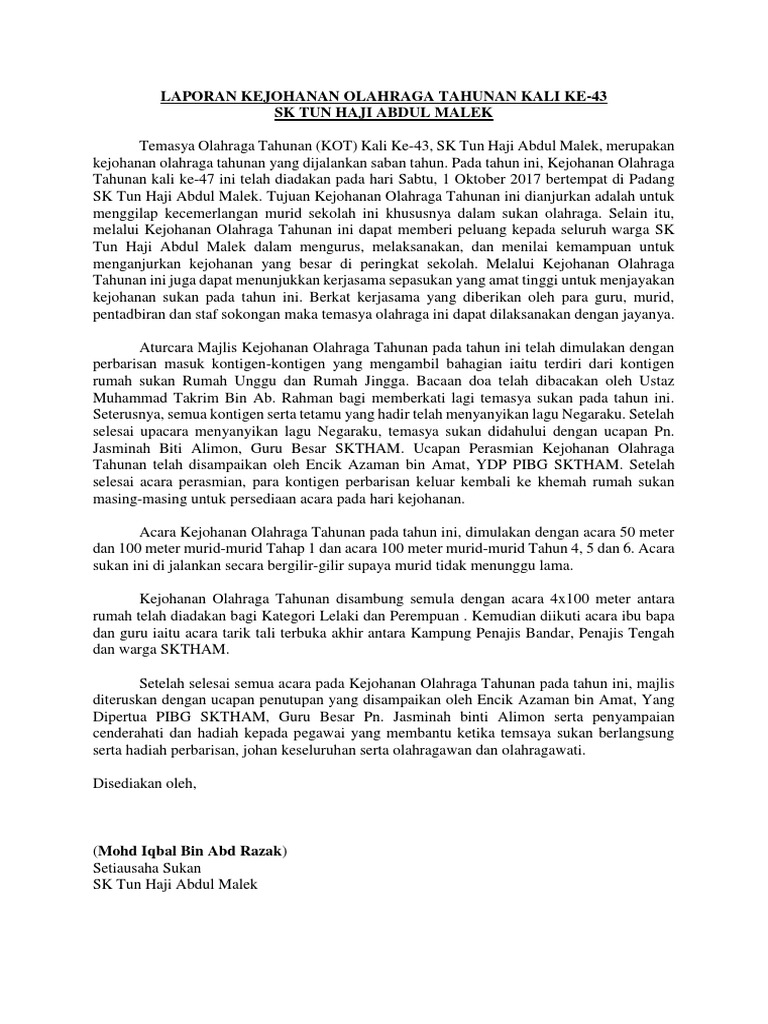 LAPORAN KEJOHANAN OLAHRAGA TAHUNAN KALI KE-43
SK TUN HAJI ABDUL MALEK

Temasya Olahraga Tahunan (KOT) Kali Ke-43, SK Tun Haji Abdul Malek, merupakan kejohanan olahraga tahunan yang dijalankan saban tahun. Pada tahun ini, Kejohanan Olahraga Tahunan kali ke-47 ini telah diadakan pada hari Sabtu, 1 Oktober 2017 bertempat di Padang SK Tun Haji Abdul Malek. Tujuan Kejohanan Olahraga Tahunan ini dianjurkan adalah untuk menggilap kecemerlangan murid sekolah ini khususnya dalam sukan olahraga. Selain itu, melalui Kejohanan Olahraga Tahunan ini dapat memberi peluang kepada seluruh warga SK Tun Haji Abdul Malek dalam mengurus, melaksanakan, dan menilai kemampuan untuk menganjurkan kejohanan yang besar di peringkat sekolah. Melalui Kejohanan Olahraga Tahunan ini juga dapat menunjukkan kerjasama sepasukan yang amat tinggi untuk menjayakan kejohanan sukan pada tahun ini. Berkat kerjasama yang diberikan oleh para guru, murid, pentadbiran dan staf sokongan maka temasya olahraga ini dapat dilaksanakan dengan jayanya.

Aturcara Majlis Kejohanan Olahraga Tahunan pada tahun ini telah dimulakan dengan perbarisan masuk kontigen-kontigen yang mengambil bahagian iaitu terdiri dari kontigen rumah sukan Rumah Unggu dan Rumah Jingga. Bacaan doa telah dibacakan oleh Ustaz Muhammad Takrim Bin Ab. Rahman bagi memberkati lagi temasya sukan pada tahun ini. Seterusnya, semua kontigen serta tetamu yang hadir telah menyanyikan lagu Negaraku. Setelah selesai upacara menyanyikan lagu Negaraku, temasya sukan didahului dengan ucapan Pn. Jasminah Biti Alimon, Guru Besar SKTHAM. Ucapan Perasmian Kejohanan Olahraga Tahunan telah disampaikan oleh Encik Azaman bin Amat, YDP PIBG SKTHAM. Setelah selesai acara perasmian, para kontigen perbarisan keluar kembali ke khemah rumah sukan masing-masing untuk persediaan acara pada hari kejohanan.

Acara Kejohanan Olahraga Tahunan pada tahun ini, dimulakan dengan acara 50 meter dan 100 meter murid-murid Tahap 1 dan acara 100 meter murid-murid Tahun 4, 5 dan 6. Acara sukan ini di jalankan secara bergilir-gilir supaya murid tidak menunggu lama.

Kejohanan Olahraga Tahunan disambung semula dengan acara 4x100 meter antara rumah telah diadakan bagi Kategori Lelaki dan Perempuan . Kemudian diikuti acara ibu bapa dan guru iaitu acara tarik tali terbuka akhir antara Kampung Penajis Bandar, Penajis Tengah dan warga SKTHAM.

Setelah selesai semua acara pada Kejohanan Olahraga Tahunan pada tahun ini, majlis diteruskan dengan ucapan penutupan yang disampaikan oleh Encik Azaman bin Amat, Yang Dipertua PIBG SKTHAM, Guru Besar Pn. Jasminah binti Alimon serta penyampaian cenderahati dan hadiah kepada pegawai yang membantu ketika temsaya sukan berlangsung serta hadiah perbarisan, johan keseluruhan serta olahragawan dan olahragawati.

Disediakan oleh,

(Mohd Iqbal Bin Abd Razak)
Setiausaha Sukan
SK Tun Haji Abdul Malek